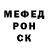 МЕФЕД
РОН
СК